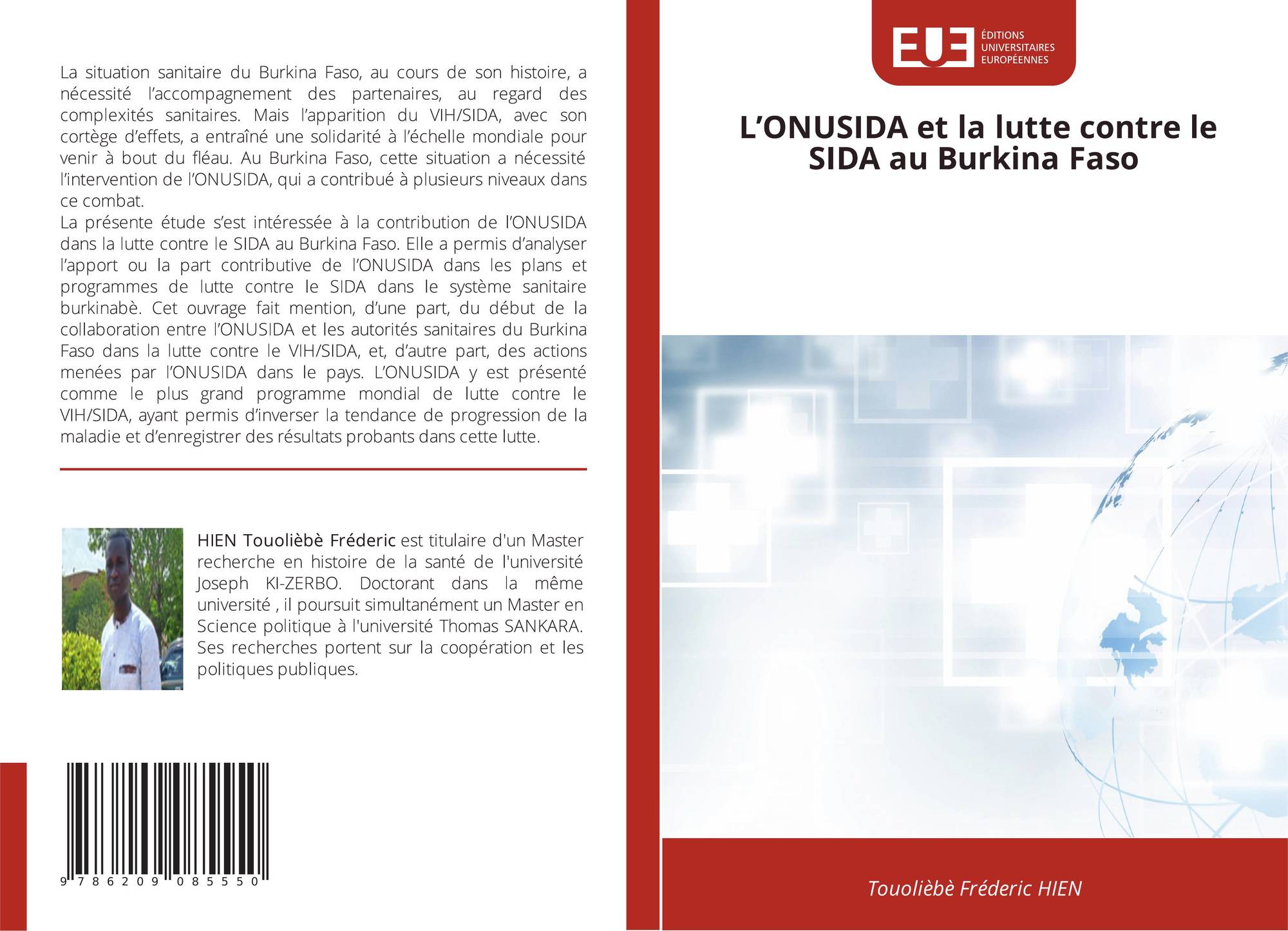 La situation sanitaire du Burkina Faso, au cours de son histoire, a nécessité l'accompagnement des partenaires, au regard des complexités sanitaires. Mais l'apparition du VIH/SIDA, avec son cortège d'effets, a entraîné une solidarité à l'échelle mondiale pour venir à bout du fléau. Au Burkina Faso, cette situation a nécessité l'intervention de l'ONUSIDA, qui a contribué à plusieurs niveaux dans ce combat.
La présente étude s'est intéressée à la contribution de l'ONUSIDA dans la lutte contre le SIDA au Burkina Faso. Elle a permis d'analyser l'apport ou la part contributive de l'ONUSIDA dans les plans et programmes de lutte contre le SIDA dans le système sanitaire burkinabè. Cet ouvrage fait mention, d'une part, du début de la collaboration entre l'ONUSIDA et les autorités sanitaires du Burkina Faso dans la lutte contre le VIH/SIDA, et, d'autre part, des actions menées par l'ONUSIDA dans le pays. L'ONUSIDA y est présenté comme le plus grand programme mondial de lutte contre le VIH/SIDA, ayant permis d'inverser la tendance de progression de la maladie et d'enregistrer des résultats probants dans cette lutte.

HIEN Touolièbè Fréderic est titulaire d'un Master recherche en histoire de la santé de l'université Joseph KI-ZERBO. Doctorant dans la même université , il poursuit simultanément un Master en Science politique à l'université Thomas SANKARA. Ses recherches portent sur la coopération et les politiques publiques.

9 786209 085550

EUE ÉDITIONS UNIVERSITAIRES EUROPÉENNES

L'ONUSIDA et la lutte contre le SIDA au Burkina Faso

Touolièbè Fréderic HIEN